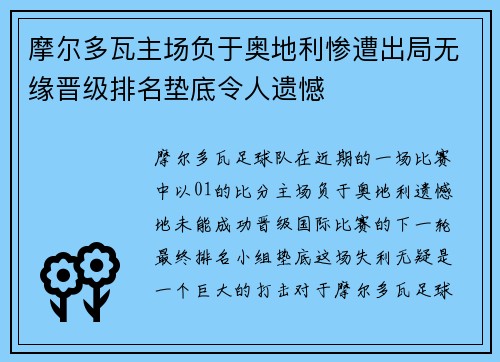 摩尔多瓦主场负于奥地利惨遭出局无缘晋级排名垫底令人遗憾

摩尔多瓦足球队在近期的一场比赛中以01的比分主场负于奥地利遗憾地未能成功晋级国际比赛的下一轮最终排名小组垫底这场失利无疑是一个巨大的打击对于摩尔多瓦足球